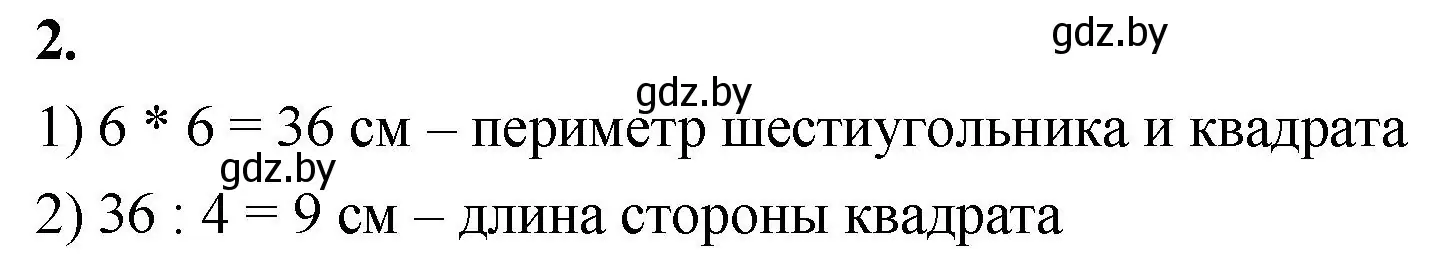 2.

gdz.by

gdz.by

1) 6 * 6 = 36 см – периметр шестиугольника и квадрата

gdz.by

2) 36 : 4 = 9 см – длина стороны квадрата